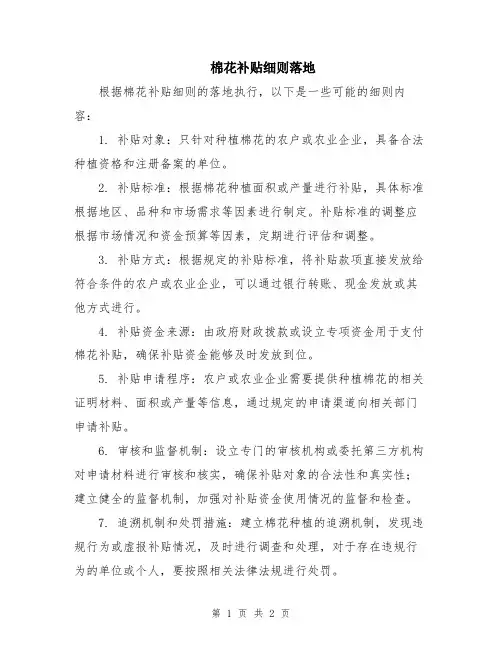 棉花补贴细则落地

根据棉花补贴细则的落地执行，以下是一些可能的细则内容：

1. 补贴对象：只针对种植棉花的农户或农业企业，具备合法种植资格和注册备案的单位。

2. 补贴标准：根据棉花种植面积或产量进行补贴，具体标准根据地区、品种和市场需求等因素进行制定。补贴标准的调整应根据市场情况和资金预算等因素，定期进行评估和调整。

3. 补贴方式：根据规定的补贴标准，将补贴款项直接发放给符合条件的农户或农业企业，可以通过银行转账、现金发放或其他方式进行。

4. 补贴资金来源：由政府财政拨款或设立专项资金用于支付棉花补贴，确保补贴资金能够及时发放到位。

5. 补贴申请程序：农户或农业企业需要提供种植棉花的相关证明材料、面积或产量等信息，通过规定的申请渠道向相关部门申请补贴。

6. 审核和监督机制：设立专门的审核机构或委托第三方机构对申请材料进行审核和核实，确保补贴对象的合法性和真实性；建立健全的监督机制，加强对补贴资金使用情况的监督和检查。

7. 追溯机制和处罚措施：建立棉花种植的追溯机制，发现违规行为或虚报补贴情况，及时进行调查和处理，对于存在违规行为的单位或个人，要按照相关法律法规进行处罚。

第 1 页 共 2 页